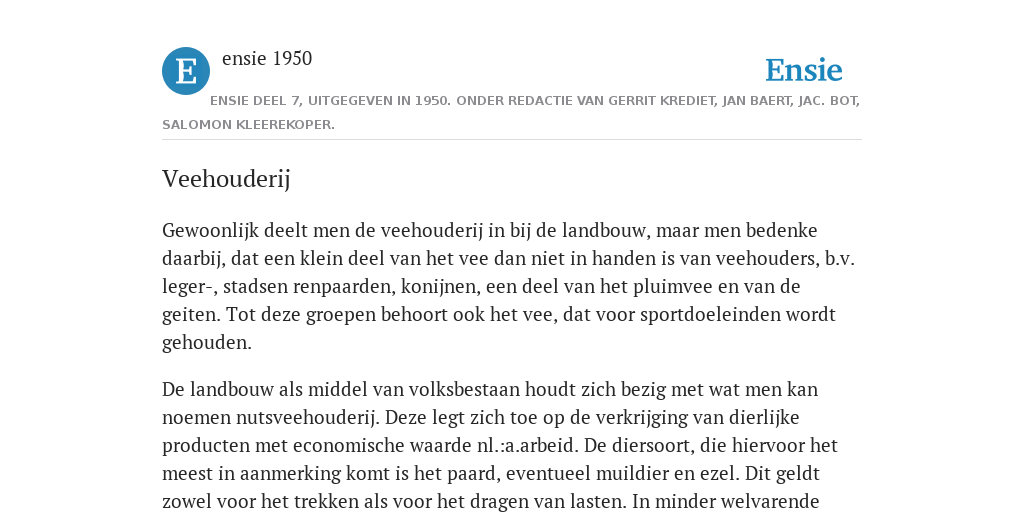 E

ensie 1950

Ensie

ENSIE DEEL 7, UITGEGEVEN IN 1950. ONDER REDACTIE VAN GERRIT KREDIET, JAN BAERT, JAC. BOT, SALOMON KLEEREKOPER.

Veehouderij

Gewoonlijk deelt men de veehouderij in bij de landbouw, maar men bedenke daarbij, dat een klein deel van het vee dan niet in handen is van veehouders, b.v. leger-, stadsen renpaarden, konijnen, een deel van het pluimvee en van de geiten. Tot deze groepen behoort ook het vee, dat voor sportdoeleinden wordt gehouden.

De landbouw als middel van volksbestaan houdt zich bezig met wat men kan noemen nutsveehouderij. Deze legt zich toe op de verkrijging van dierlijke producten met economische waarde nl.:a.arbeid. De diersoort, die hiervoor het meest in aanmerking komt is het paard, eventueel muildier en ezel. Dit geldt zowel voor het trekken als voor het dragen van lasten. In minder welvarende